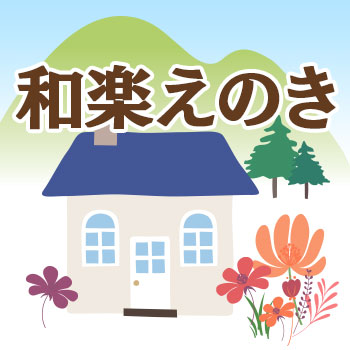 和楽えのき